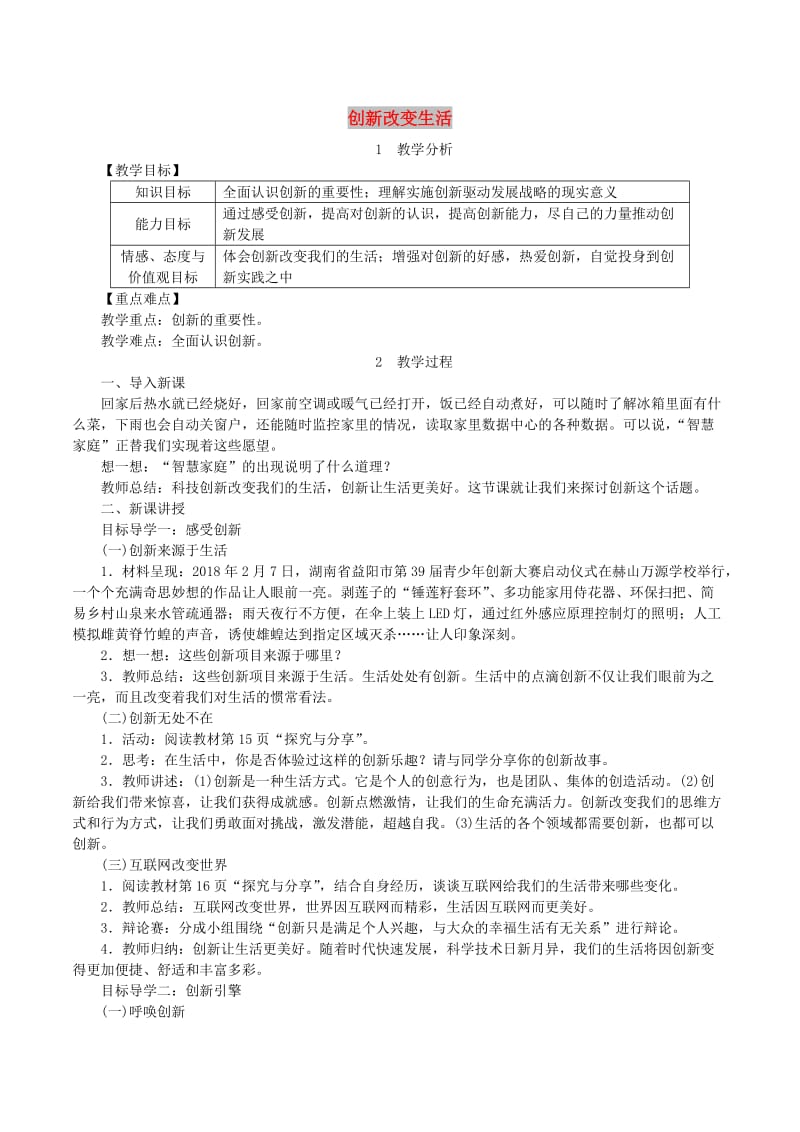 创新改变生活

1 教学分析

【教学目标】

| 知识目标 | 全面认识创新的重要性；理解实施创新驱动发展战略的现实意义 |
|---|---|
| 能力目标 | 通过感受创新，提高对创新的认识，提高创新能力，尽自己的力量推动创新发展 |
| 情感、态度与价值观目标 | 体会创新改变我们的生活；增强对创新的好感，热爱创新，自觉投身到创新实践之中 |

【重点难点】

教学重点：创新的重要性。

教学难点：全面认识创新。

2 教学过程

一、导入新课

回家后热水就已经烧好，回家前空调或暖气已经打开，饭已经自动煮好，可以随时了解冰箱里面有什么菜，下雨也会自动关窗户，还能随时监控家里的情况，读取家里数据中心的各种数据。可以说，“智慧家庭”正替我们实现着这些愿望。

想一想：“智慧家庭”的出现说明了什么道理？

教师总结：科技创新改变我们的生活，创新让生活更美好。这节课就让我们来探讨创新这个话题。

二、新课讲授

目标导学一：感受创新

(一)创新来源于生活

1．材料呈现：2018年2月7日，湖南省益阳市第39届青少年创新大赛启动仪式在赫山万源学校举行，一个个充满奇思妙想的作品让人眼前一亮。剥莲子的“锤莲籽套环”、多功能家用侍花器、环保扫把、简易乡村山泉来水管疏通器；雨天夜行不方便，在伞上装上LED灯，通过红外感应原理控制灯的照明；人工模拟雌黄脊竹蝗的声音，诱使雄蝗达到指定区域灭杀……让人印象深刻。

2．想一想：这些创新项目来源于哪里？

3．教师总结：这些创新项目来源于生活。生活处处有创新。生活中的点滴创新不仅让我们眼前为之一亮，而且改变着我们对生活的惯常看法。

(二)创新无处不在

1．活动：阅读教材第15页“探究与分享”。

2．思考：在生活中，你是否体验过这样的创新乐趣？请与同学分享你的创新故事。

3．教师讲述：(1)创新是一种生活方式。它是个人的创意行为，也是团队、集体的创造活动。(2)创新给我们带来惊喜，让我们获得成就感。创新点燃激情，让我们的生命充满活力。创新改变我们的思维方式和行为方式，让我们勇敢面对挑战，激发潜能，超越自我。(3)生活的各个领域都需要创新，也都可以创新。

(三)互联网改变世界

1．阅读教材第16页“探究与分享”，结合自身经历，谈谈互联网给我们的生活带来哪些变化。

2．教师总结：互联网改变世界，世界因互联网而精彩，生活因互联网而更美好。

3．辩论赛：分成小组围绕“创新只是满足个人兴趣，与大众的幸福生活有无关系”进行辩论。

4．教师归纳：创新让生活更美好。随着时代快速发展，科学技术日新月异，我们的生活将因创新变得更加便捷、舒适和丰富多彩。

目标导学二：创新引擎

(一)呼唤创新